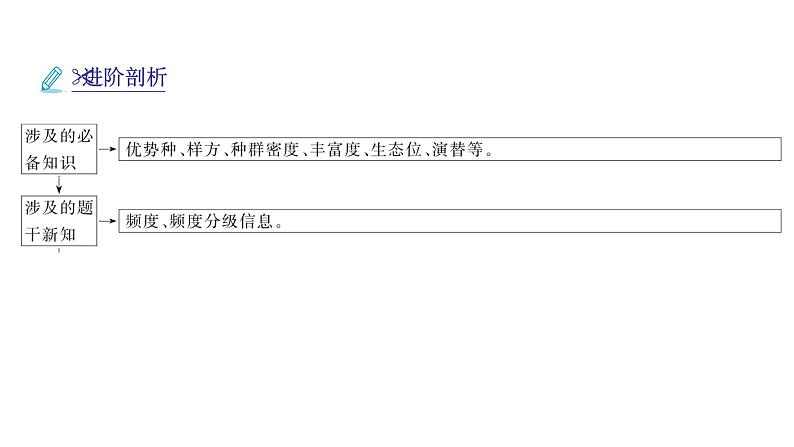 进阶剖析

涉及的必备知识

优势种、样方、种群密度、丰富度、生态位、演替等。

涉及的题干新知

频度、频度分级信息。